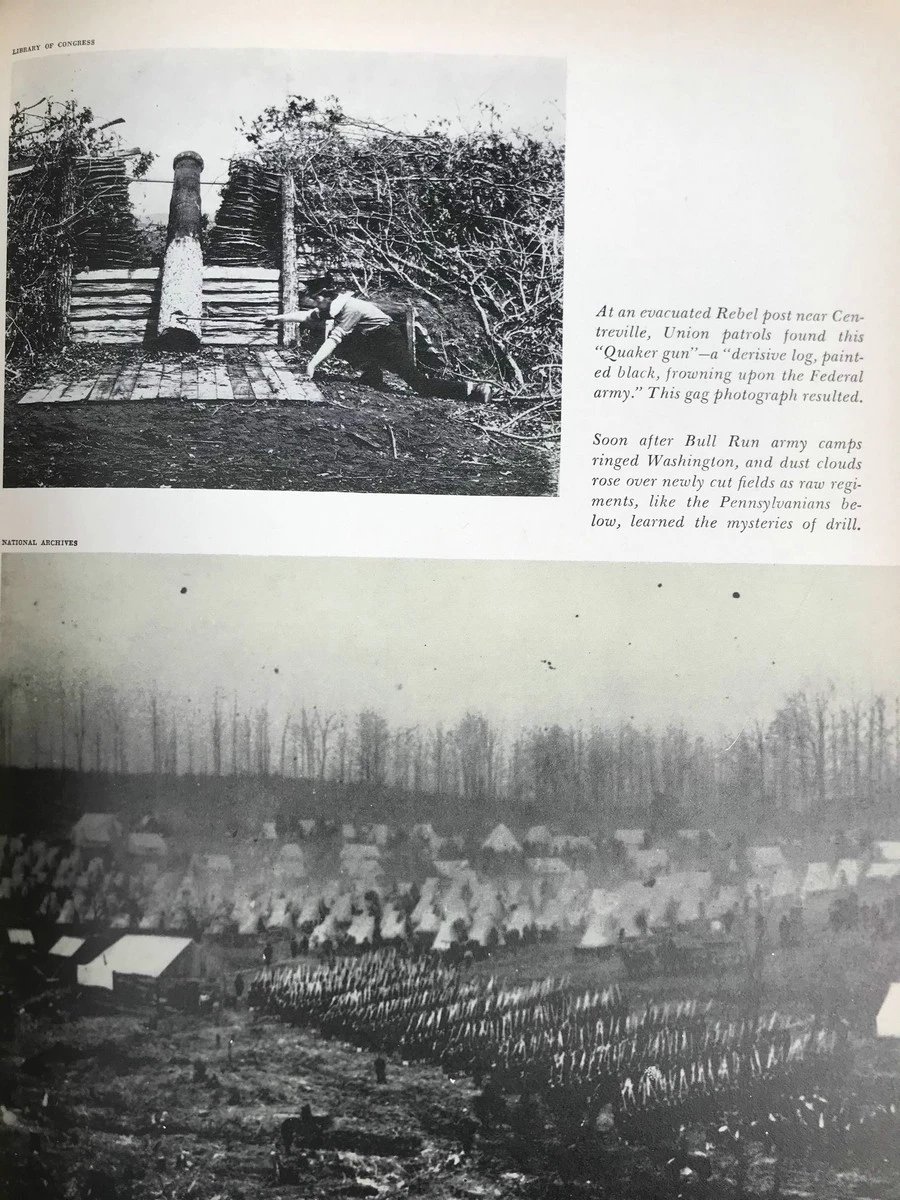 LIBRARY OF CONGRESS

At an evacuated Rebel post near Centreville, Union patrols found this "Quaker gun"—a "derisive log, painted black, frowning upon the Federal army." This gag photograph resulted.

Soon after Bull Run army camps ringed Washington, and dust clouds rose over newly cut fields as raw regiments, like the Pennsylvanians below, learned the mysteries of drill.

NATIONAL ARCHIVES